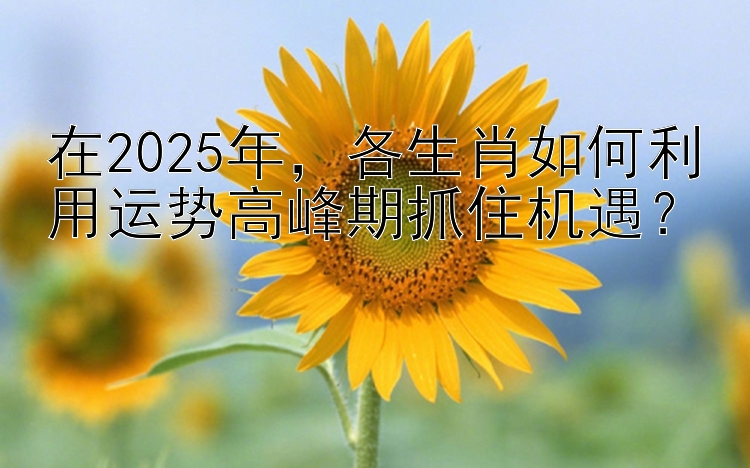 在2025年，各生肖如何利用运势高峰期抓住机遇？